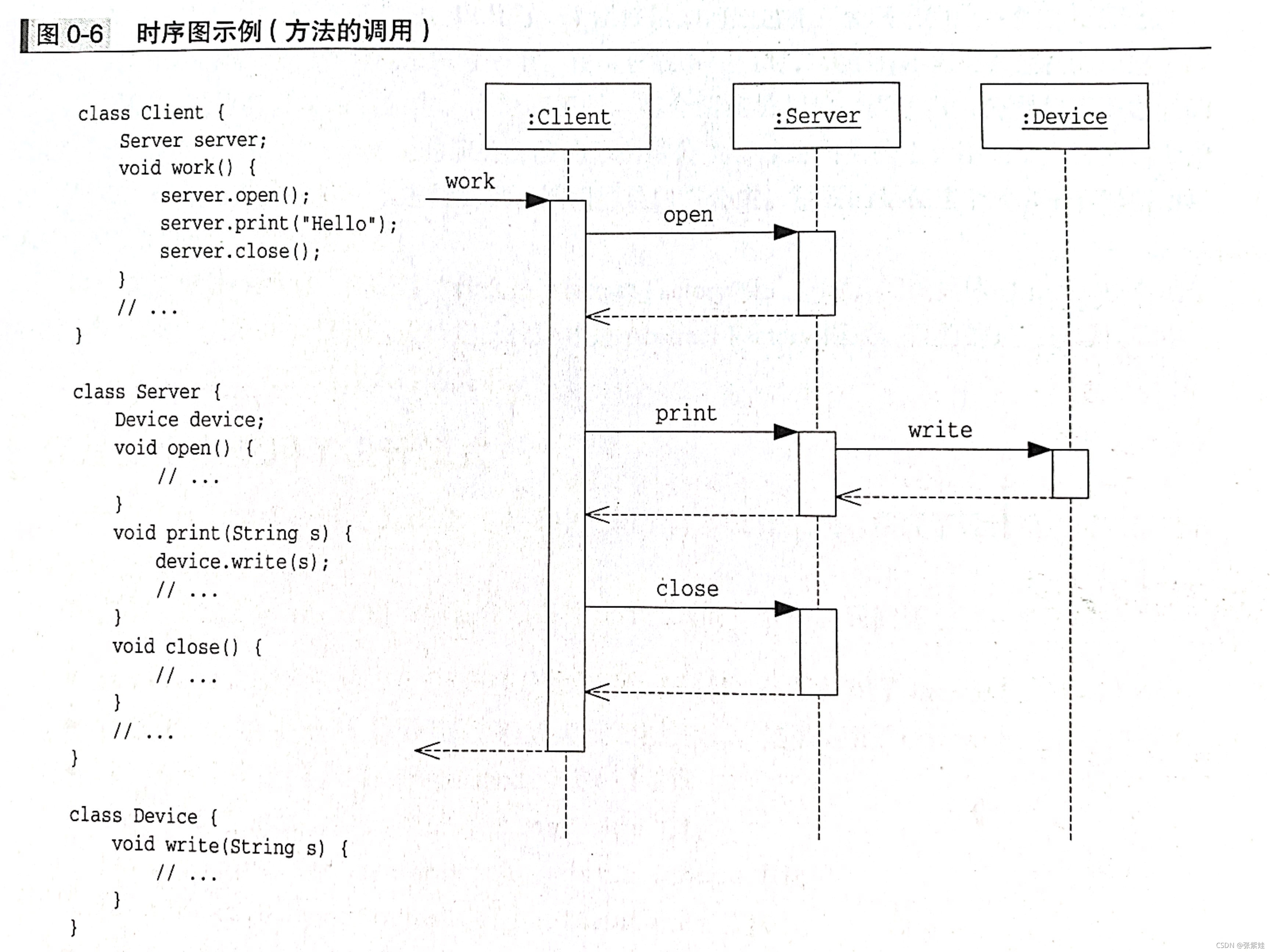 图 0-6　时序图示例（方法的调用）

class Client {
    Server server;
    void work() {
        server.open();
        server.print("Hello");
        server.close();
    }
    // ...
}

class Server {
    Device device;
    void open() {
        // ...
    }
    void print(String s) {
        device.write(s);
        // ...
    }
    void close() {
        // ...
    }
    // ...
}

class Device {
    void write(String s) {
        // ...
    }
}

:Client

:Server

:Device

work

open

print

write

close

CSDN @张紫娃